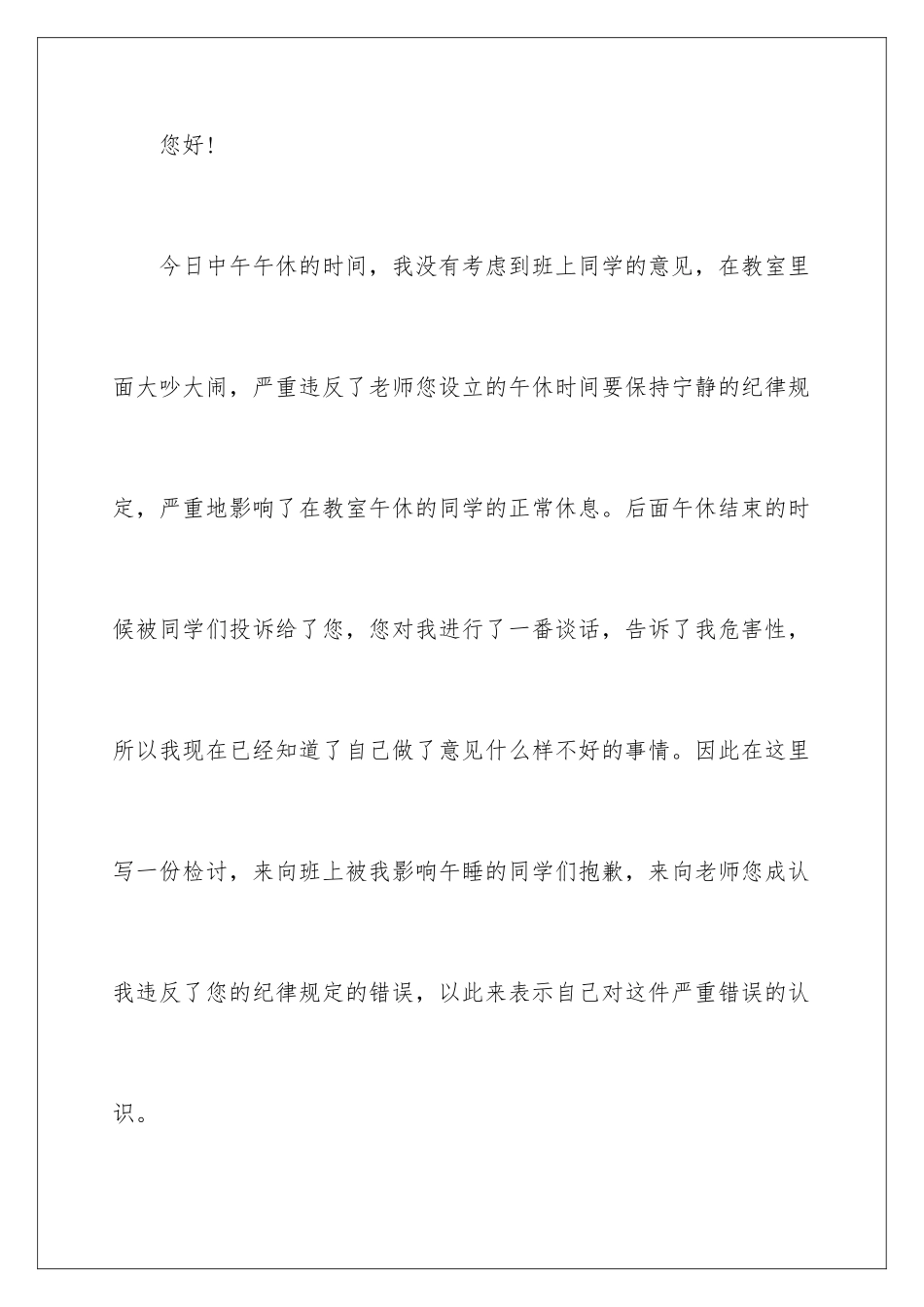 您好！

今日中午午休的时间，我没有考虑到班上同学的意见，在教室里面大吵大闹，严重违反了老师您设立的午休时间要保持宁静的纪律规定，严重地影响了在教室午休的同学的正常休息。后面午休结束的时候被同学们投诉给了您，您对我进行了一番谈话，告诉了我危害性，所以我现在已经知道了自己做了意见什么样不好的事情。因此在这里写一份检讨，来向班上被我影响午睡的同学们抱歉，来向老师您成认我违反了您的纪律规定的错误，以此来表示自己对这件严重错误的认识。